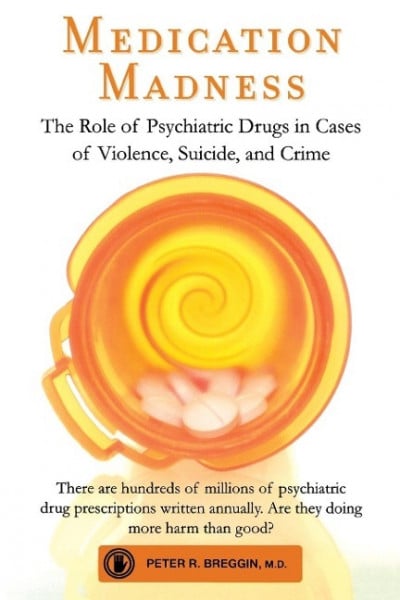 MEDICATION MADNESS

The Role of Psychiatric Drugs in Cases of Violence, Suicide, and Crime

There are hundreds of millions of psychiatric drug prescriptions written annually. Are they doing more harm than good?

PETER R. BREGGIN, M.D.